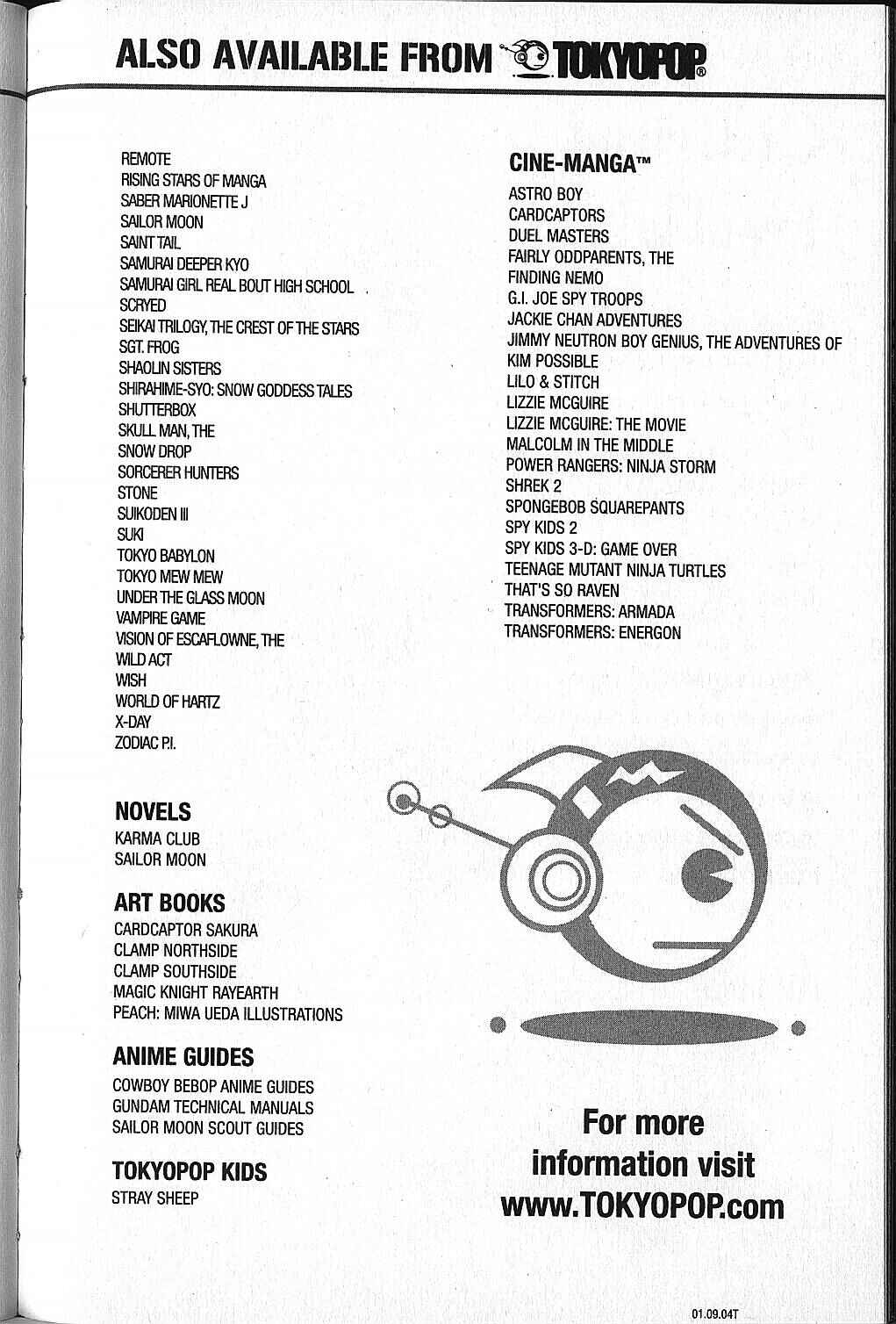 ALSO AVAILABLE FROM TOKYOPOP®

REMOTE
RISING STARS OF MANGA
SABER MARIONETTE J
SAILOR MOON
SAINT TAIL
SAMURAI DEEPER KYO
SAMURAI GIRL REAL BOUT HIGH SCHOOL
SCRYED
SEIKAI TRILOGY, THE CREST OF THE STARS
SGT. FROG
SHAOLIN SISTERS
SHIRAHIME-SYO: SNOW GODDESS TALES
SHUTTERBOX
SKULL MAN, THE
SNOW DROP
SORCERER HUNTERS
STONE
SUIKODEN III
SUKI
TOKYO BABYLON
TOKYO MEW MEW
UNDER THE GLASS MOON
VAMPIRE GAME
VISION OF ESCAFLOWNE, THE
WILD ACT
WISH
WORLD OF HARTZ
X-DAY
ZODIAC P.I.

NOVELS
KARMA CLUB
SAILOR MOON

ART BOOKS
CARDCAPTOR SAKURA
CLAMP NORTHSIDE
CLAMP SOUTHSIDE
MAGIC KNIGHT RAYEARTH
PEACH: MIWA UEDA ILLUSTRATIONS

ANIME GUIDES
COWBOY BEBOP ANIME GUIDES
GUNDAM TECHNICAL MANUALS
SAILOR MOON SCOUT GUIDES

TOKYOPOP KIDS
STRAY SHEEP

CINE-MANGA™
ASTRO BOY
CARDCAPTORS
DUEL MASTERS
FAIRLY ODDPARENTS, THE
FINDING NEMO
G.I. JOE SPY TROOPS
JACKIE CHAN ADVENTURES
JIMMY NEUTRON BOY GENIUS, THE ADVENTURES OF
KIM POSSIBLE
LILO & STITCH
LIZZIE MCGUIRE
LIZZIE MCGUIRE: THE MOVIE
MALCOLM IN THE MIDDLE
POWER RANGERS: NINJA STORM
SHREK 2
SPONGEBOB SQUAREPANTS
SPY KIDS 2
SPY KIDS 3-D: GAME OVER
TEENAGE MUTANT NINJA TURTLES
THAT'S SO RAVEN
TRANSFORMERS: ARMADA
TRANSFORMERS: ENERGON

For more information visit www.TOKYOPOP.com

01.09.04T